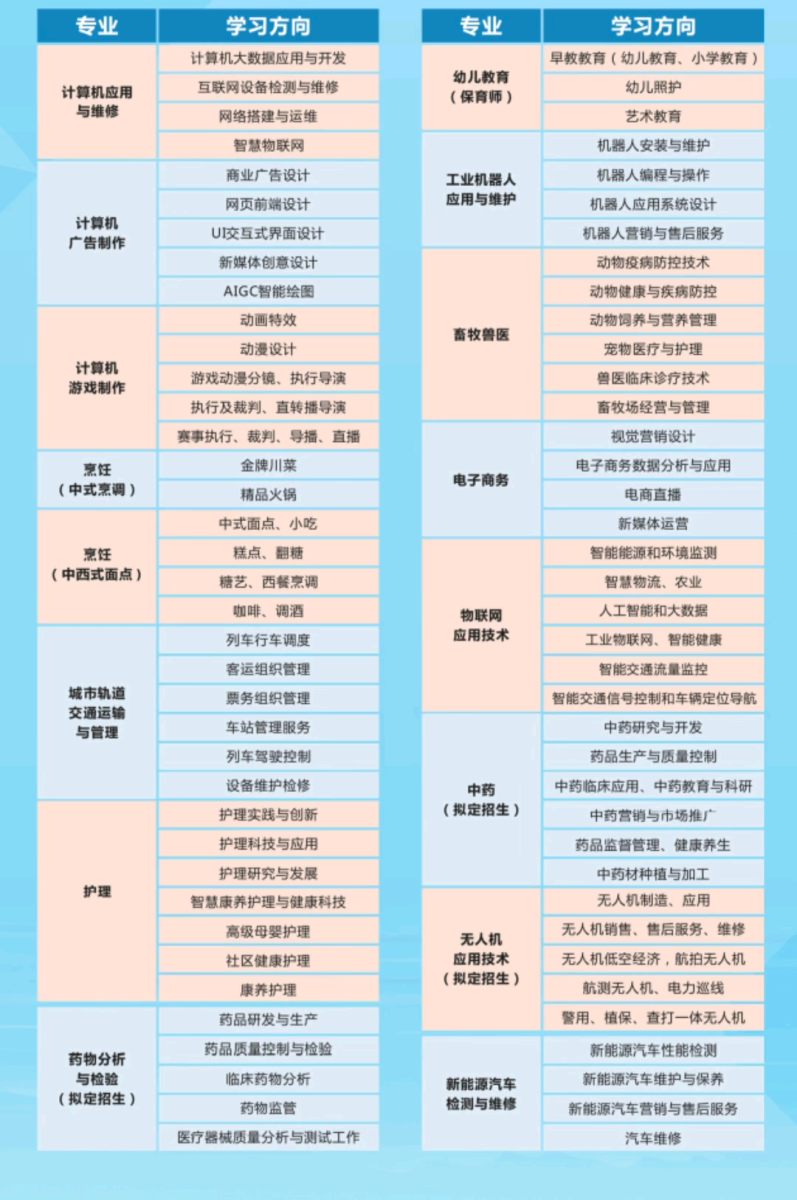 | 专业 | 学习方向 |
|---|---|
| 计算机应用与维修 | 计算机大数据应用与开发 |
| | 互联网设备检测与维修 |
| | 网络搭建与运维 |
| | 智慧物联网 |
| 计算机广告制作 | 商业广告设计 |
| | 网页前端设计 |
| | UI交互式界面设计 |
| | 新媒体创意设计 |
| | AIGC智能绘图 |
| 计算机游戏制作 | 动画特效 |
| | 动漫设计 |
| | 游戏动漫分镜、执行导演 |
| | 执行及裁判、直转播导演 |
| | 赛事执行、裁判、导播、直播 |
| 烹饪（中式烹调） | 金牌川菜 |
| | 精品火锅 |
| 烹饪（中西式面点） | 中式面点、小吃 |
| | 糕点、翻糖 |
| | 糖艺、西餐烹调 |
| | 咖啡、调酒 |
| 城市轨道交通运输与管理 | 列车行车调度 |
| | 客运组织管理 |
| | 票务组织管理 |
| | 车站管理服务 |
| | 列车驾驶控制 |
| | 设备维护检修 |
| 护理 | 护理实践与创新 |
| | 护理科技与应用 |
| | 护理研究与发展 |
| | 智慧康养护理与健康科技 |
| | 高级母婴护理 |
| | 社区健康护理 |
| | 康养护理 |
| 药物分析与检验（拟定招生） | 药品研发与生产 |
| | 药品质量控制与检验 |
| | 临床药物分析 |
| | 药物监管 |
| | 医疗器械质量分析与测试工作 |

| 专业 | 学习方向 |
|---|---|
| 幼儿教育（保育师） | 早教教育（幼儿教育、小学教育） |
| | 幼儿照护 |
| | 艺术教育 |
| 工业机器人应用与维护 | 机器人安装与维护 |
| | 机器人编程与操作 |
| | 机器人应用系统设计 |
| | 机器人营销与售后服务 |
| 畜牧兽医 | 动物疫病防控技术 |
| | 动物健康与疾病防控 |
| | 动物饲养与营养管理 |
| | 宠物医疗与护理 |
| | 兽医临床诊疗技术 |
| | 畜牧场经营与管理 |
| 电子商务 | 视觉营销设计 |
| | 电子商务数据分析与应用 |
| | 电商直播 |
| | 新媒体运营 |
| 物联网应用技术 | 智能能源和环境监测 |
| | 智慧物流、农业 |
| | 人工智能和大数据 |
| | 工业物联网、智能健康 |
| | 智能交通流量监控 |
| | 智能交通信号控制和车辆定位导航 |
| 中药（拟定招生） | 中药研究与开发 |
| | 药品生产与质量控制 |
| | 中药临床应用、中药教育与科研 |
| | 中药营销与市场推广 |
| | 药品监督管理、健康养生 |
| | 中药材种植与加工 |
| 无人机应用技术（拟定招生） | 无人机制造、应用 |
| | 无人机销售、售后服务、维修 |
| | 无人机低空经济，航拍无人机 |
| | 航测无人机、电力巡线 |
| | 警用、植保、查打一体无人机 |
| 新能源汽车检测与维修 | 新能源汽车性能检测 |
| | 新能源汽车维护与保养 |
| | 新能源汽车营销与售后服务 |
| | 汽车维修 |